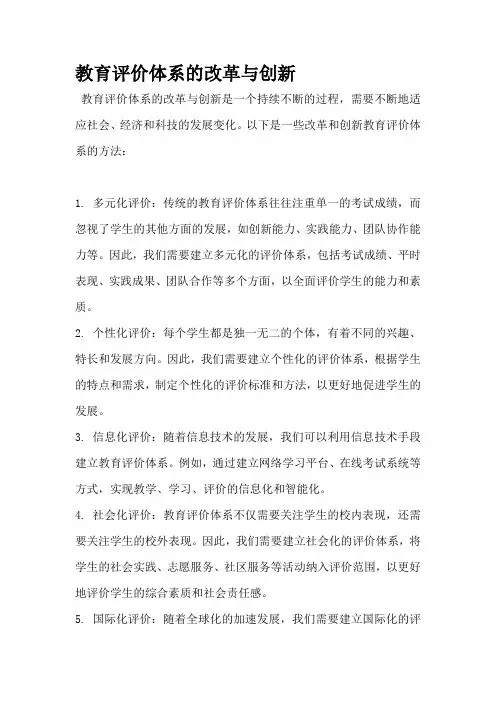 教育评价体系的改革与创新

教育评价体系的改革与创新是一个持续不断的过程，需要不断地适应社会、经济和科技的发展变化。以下是一些改革和创新教育评价体系的方法：

1. 多元化评价：传统的教育评价体系往往注重单一的考试成绩，而忽视了学生的其他方面的发展，如创新能力、实践能力、团队协作能力等。因此，我们需要建立多元化的评价体系，包括考试成绩、平时表现、实践成果、团队合作等多个方面，以全面评价学生的能力和素质。

2. 个性化评价：每个学生都是独一无二的个体，有着不同的兴趣、特长和发展方向。因此，我们需要建立个性化的评价体系，根据学生的特点和需求，制定个性化的评价标准和方法，以更好地促进学生的发展。

3. 信息化评价：随着信息技术的发展，我们可以利用信息技术手段建立教育评价体系。例如，通过建立网络学习平台、在线考试系统等方式，实现教学、学习、评价的信息化和智能化。

4. 社会化评价：教育评价体系不仅需要关注学生的校内表现，还需要关注学生的校外表现。因此，我们需要建立社会化的评价体系，将学生的社会实践、志愿服务、社区服务等活动纳入评价范围，以更好地评价学生的综合素质和社会责任感。

5. 国际化评价：随着全球化的加速发展，我们需要建立国际化的评